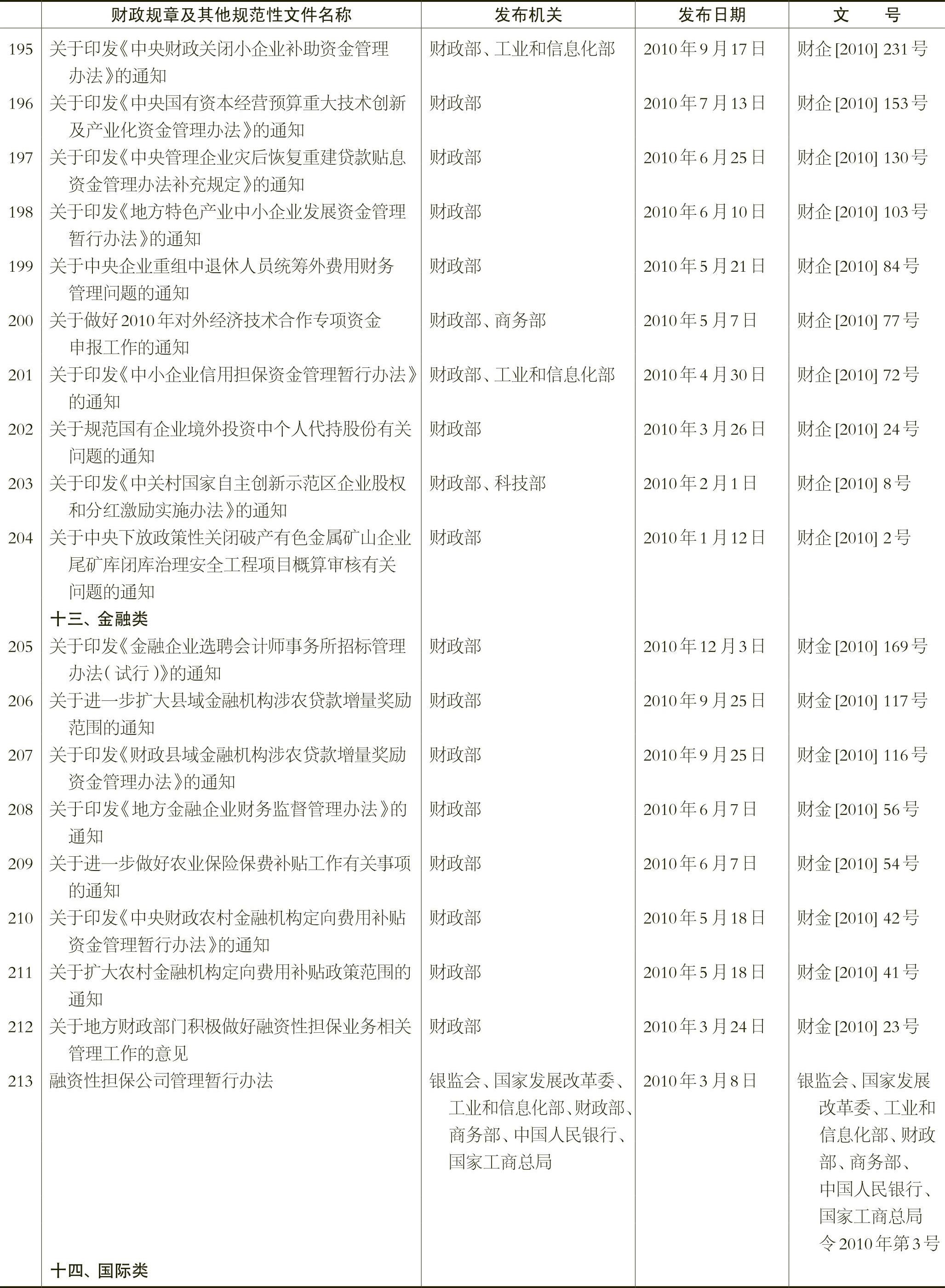 |  | 财政规章及其他规范性文件名称 | 发布机关 | 发布日期 | 文 号 |
|---|---|---|---|---|
| 195 | 关于印发《中央财政关闭小企业补助资金管理办法》的通知 | 财政部、工业和信息化部 | 2010年9月17日 | 财企[2010] 231号 |
| 196 | 关于印发《中央国有资本经营预算重大技术创新及产业化资金管理办法》的通知 | 财政部 | 2010年7月13日 | 财企[2010] 153号 |
| 197 | 关于印发《中央管理企业灾后恢复重建贷款贴息资金管理办法补充规定》的通知 | 财政部 | 2010年6月25日 | 财企[2010] 130号 |
| 198 | 关于印发《地方特色产业中小企业发展资金管理暂行办法》的通知 | 财政部 | 2010年6月10日 | 财企[2010] 103号 |
| 199 | 关于中央企业重组中退休人员统筹外费用财务管理问题的通知 | 财政部 | 2010年5月21日 | 财企[2010] 84号 |
| 200 | 关于做好2010年对外经济技术合作专项资金申报工作的通知 | 财政部、商务部 | 2010年5月7日 | 财企[2010] 77号 |
| 201 | 关于印发《中小企业信用担保资金管理暂行办法》的通知 | 财政部、工业和信息化部 | 2010年4月30日 | 财企[2010] 72号 |
| 202 | 关于规范国有企业境外投资中个人代持股份有关问题的通知 | 财政部 | 2010年3月26日 | 财企[2010] 24号 |
| 203 | 关于印发《中关村国家自主创新示范区企业股权和分红激励实施办法》的通知 | 财政部、科技部 | 2010年2月1日 | 财企[2010] 8号 |
| 204 | 关于中央下放政策性关闭破产有色金属矿山企业尾矿库闭库治理安全工程项目概算审核有关问题的通知 | 财政部 | 2010年1月12日 | 财企[2010] 2号 |
|  | 十三、金融类 |  |  |  |
| 205 | 关于印发《金融企业选聘会计师事务所招标管理办法(试行)》的通知 | 财政部 | 2010年12月3日 | 财金[2010] 169号 |
| 206 | 关于进一步扩大县域金融机构涉农贷款增量奖励范围的通知 | 财政部 | 2010年9月25日 | 财金[2010] 117号 |
| 207 | 关于印发《财政县域金融机构涉农贷款增量奖励资金管理办法》的通知 | 财政部 | 2010年9月25日 | 财金[2010] 116号 |
| 208 | 关于印发《地方金融企业财务监督管理办法》的通知 | 财政部 | 2010年6月7日 | 财金[2010] 56号 |
| 209 | 关于进一步做好农业保险保费补贴工作有关事项的通知 | 财政部 | 2010年6月7日 | 财金[2010] 54号 |
| 210 | 关于印发《中央财政农村金融机构定向费用补贴资金管理暂行办法》的通知 | 财政部 | 2010年5月18日 | 财金[2010] 42号 |
| 211 | 关于扩大农村金融机构定向费用补贴政策范围的通知 | 财政部 | 2010年5月18日 | 财金[2010] 41号 |
| 212 | 关于地方财政部门积极做好融资性担保业务相关管理工作的意见 | 财政部 | 2010年3月24日 | 财金[2010] 23号 |
| 213 | 融资性担保公司管理暂行办法 | 银监会、国家发展改革委、工业和信息化部、财政部、商务部、中国人民银行、国家工商总局 | 2010年3月8日 | 银监会、国家发展改革委、工业和信息化部、财政部、商务部、中国人民银行、国家工商总局令2010年第3号 |
|  | 十四、国际类 |  |  |  |